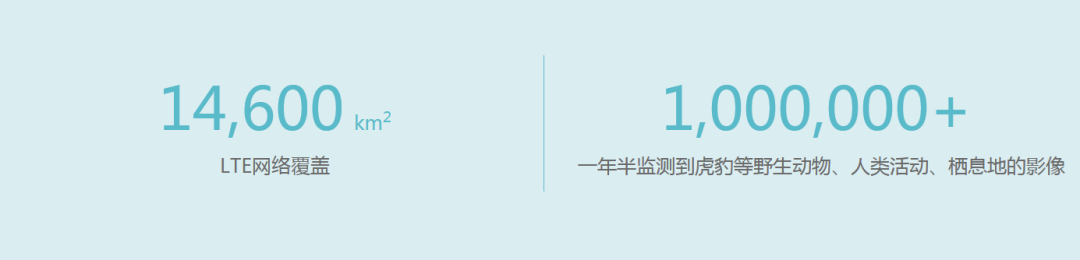 14,600 $km^2$

LTE网络覆盖

1,000,000+

一年半监测到虎豹等野生动物、人类活动、栖息地的影像